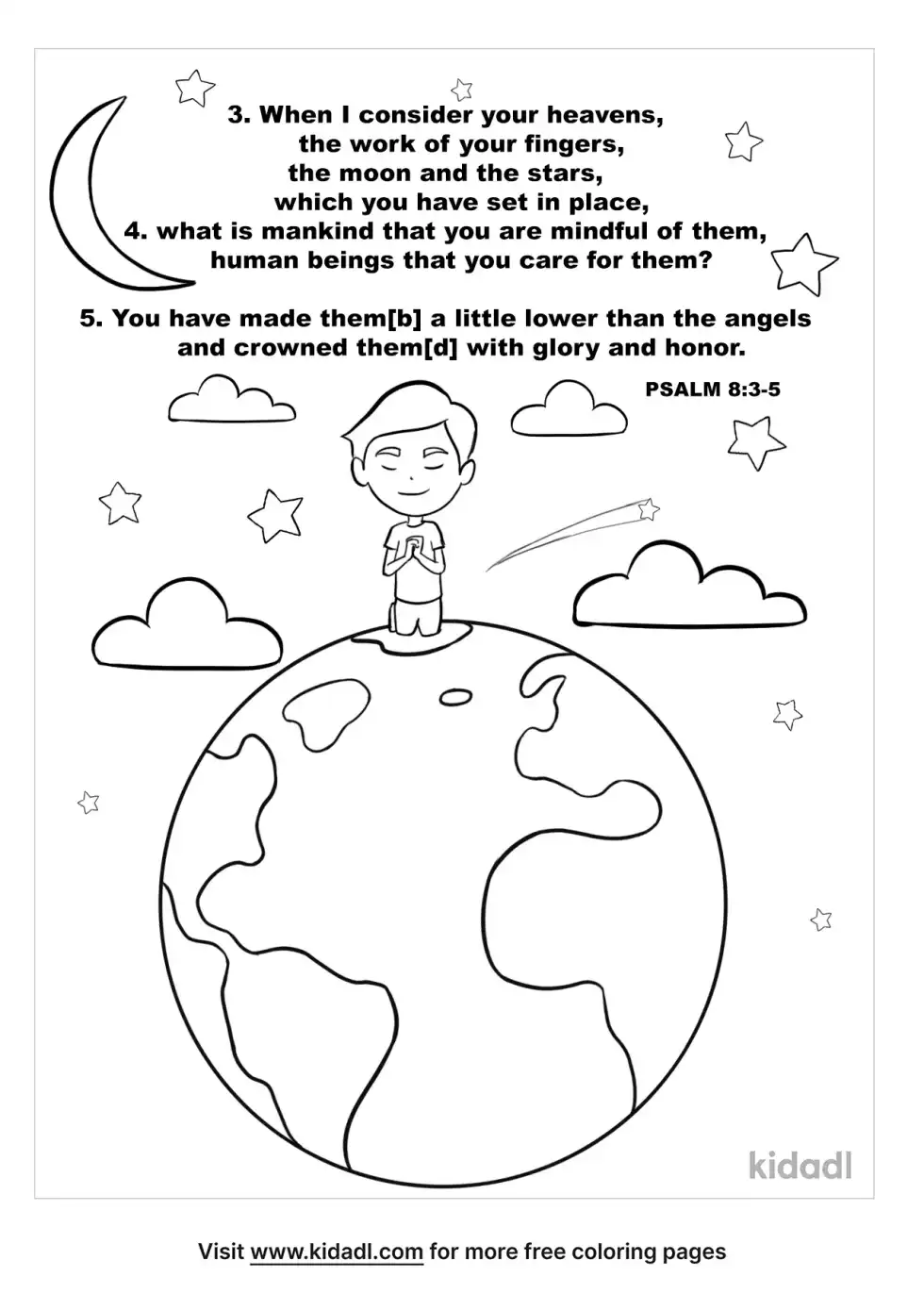 3. When I consider your heavens,
the work of your fingers,
the moon and the stars,
which you have set in place,
4. what is mankind that you are mindful of them,
human beings that you care for them?

5. You have made them[b] a little lower than the angels
and crowned them[d] with glory and honor.

PSALM 8:3-5

kidadl

Visit www.kidadl.com for more free coloring pages